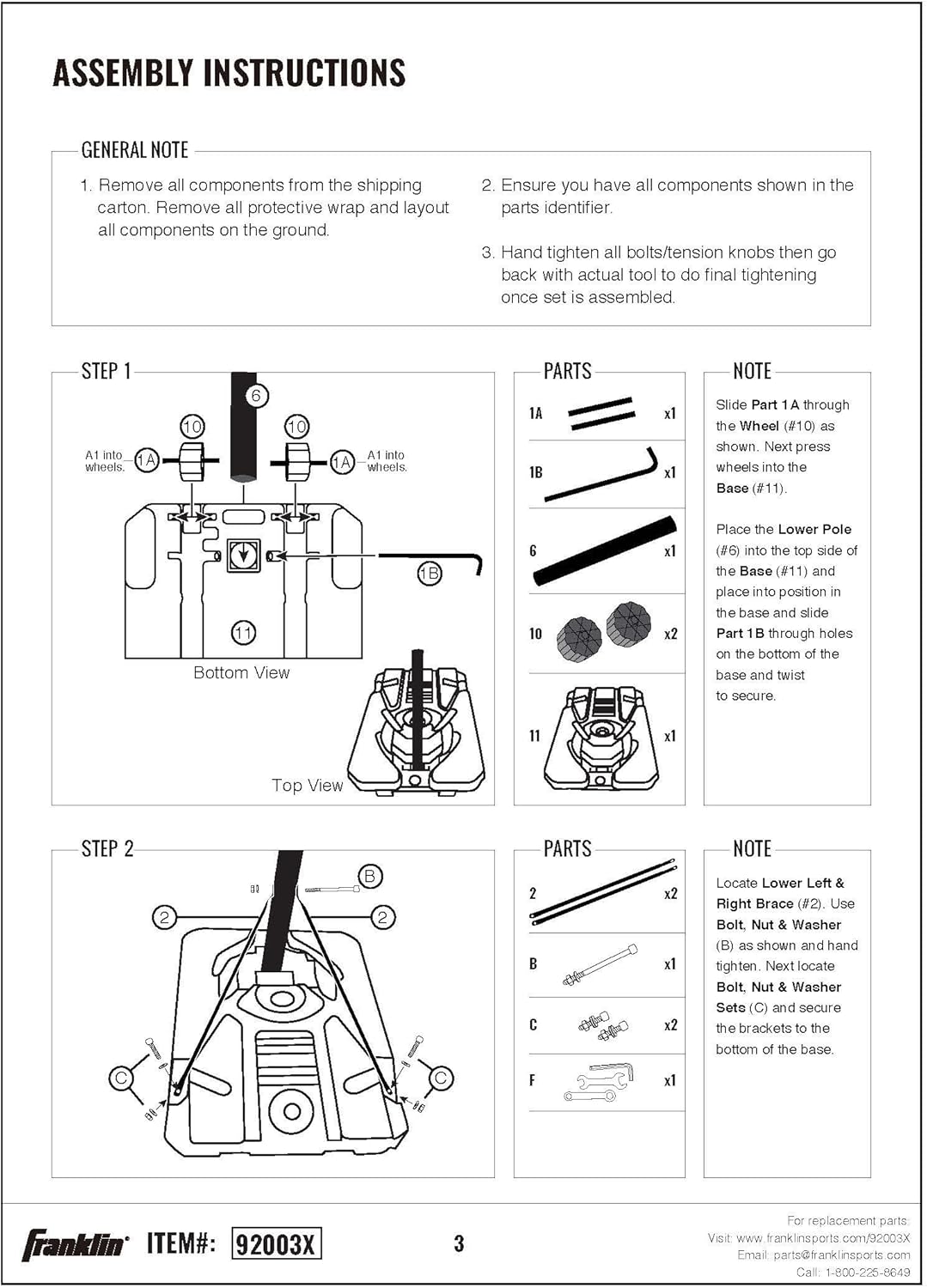 ASSEMBLY INSTRUCTIONS

GENERAL NOTE

1. Remove all components from the shipping carton. Remove all protective wrap and layout all components on the ground.

2. Ensure you have all components shown in the parts identifier.

3. Hand tighten all bolts/tension knobs then go back with actual tool to do final tightening once set is assembled.

STEP 1

6
10
10
A1 into wheels.
1A
1A
A1 into wheels.
1B
11
Bottom View
Top View

PARTS

| 1A | x1 |
|---|---|
| 1B | x1 |
| 6 | x1 |
| 10 | x2 |
| 11 | x1 |

NOTE

Slide Part 1A through the Wheel (#10) as shown. Next press wheels into the Base (#11).

Place the Lower Pole (#6) into the top side of the Base (#11) and place into position in the base and slide Part 1B through holes on the bottom of the base and twist to secure.

STEP 2

B
2
2
C
C

PARTS

| 2 | x2 |
|---|---|
| B | x1 |
| C | x2 |
| F | x1 |

NOTE

Locate Lower Left & Right Brace (#2). Use Bolt, Nut & Washer (B) as shown and hand tighten. Next locate Bolt, Nut & Washer Sets (C) and secure the brackets to the bottom of the base.

Franklin ITEM#: 92003X 3

For replacement parts:
Visit: www.franklinsports.com/92003X
Email: parts@franklinsports.com
Call: 1-800-225-8649